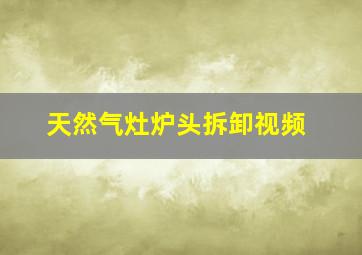 天然气灶炉头拆卸视频